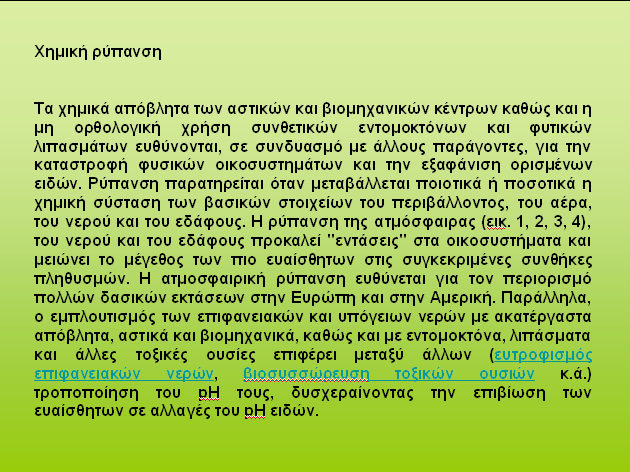 Χημική ρύπανση

Τα χημικά απόβλητα των αστικών και βιομηχανικών κέντρων καθώς και η μη ορθολογική χρήση συνθετικών εντομοκτόνων και φυτικών λιπασμάτων ευθύνονται, σε συνδυασμό με άλλους παράγοντες, για την καταστροφή φυσικών οικοσυστημάτων και την εξαφάνιση ορισμένων ειδών. Ρύπανση παρατηρείται όταν μεταβάλλεται ποιοτικά ή ποσοτικά η χημική σύσταση των βασικών στοιχείων του περιβάλλοντος, του αέρα, του νερού και του εδάφους. Η ρύπανση της ατμόσφαιρας (εικ. 1, 2, 3, 4), του νερού και του εδάφους προκαλεί "εντάσεις" στα οικοσυστήματα και μειώνει το μέγεθος των πιο ευαίσθητων στις συγκεκριμένες συνθήκες πληθυσμών. Η ατμοσφαιρική ρύπανση ευθύνεται για τον περιορισμό πολλών δασικών εκτάσεων στην Ευρώπη και στην Αμερική. Παράλληλα, ο εμπλουτισμός των επιφανειακών και υπόγειων νερών με ακατέργαστα απόβλητα, αστικά και βιομηχανικά, καθώς και με εντομοκτόνα, λιπάσματα και άλλες τοξικές ουσίες επιφέρει μεταξύ άλλων (ευτροφισμός επιφανειακών νερών, βιοσυσσώρευση τοξικών ουσιών κ.ά.) τροποποίηση του pH τους, δυσχεραίνοντας την επιβίωση των ευαίσθητων σε αλλαγές του pH ειδών.